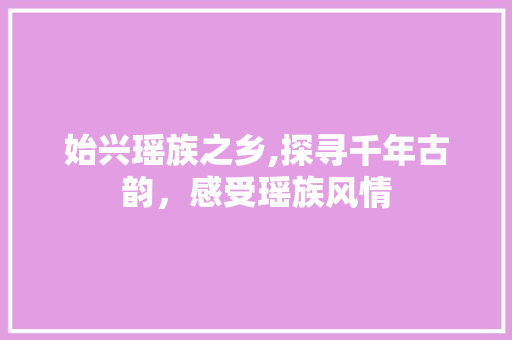 始兴瑶族之乡,探寻千年古韵，感受瑶族风情